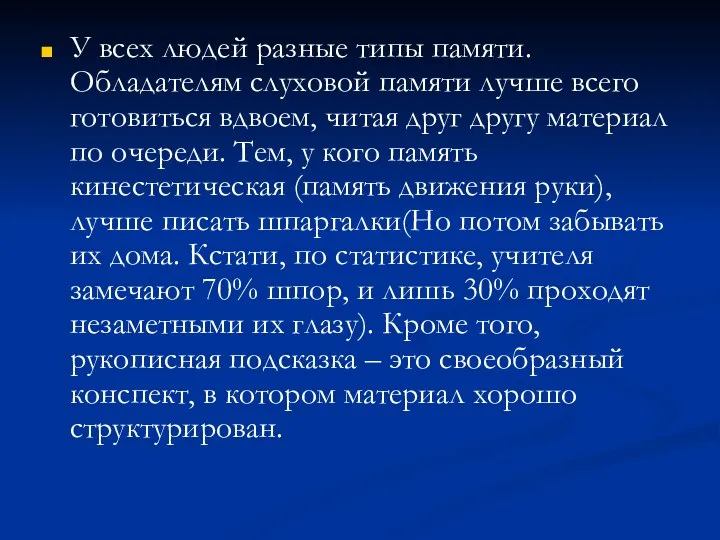 У всех людей разные типы памяти. Обладателям слуховой памяти лучше всего готовиться вдвоем, читая друг другу материал по очереди. Тем, у кого память кинестетическая (память движения руки), лучше писать шпаргалки(Но потом забывать их дома. Кстати, по статистике, учителя замечают 70% шпор, и лишь 30% проходят незаметными их глазу). Кроме того, рукописная подсказка – это своеобразный конспект, в котором материал хорошо структурирован.